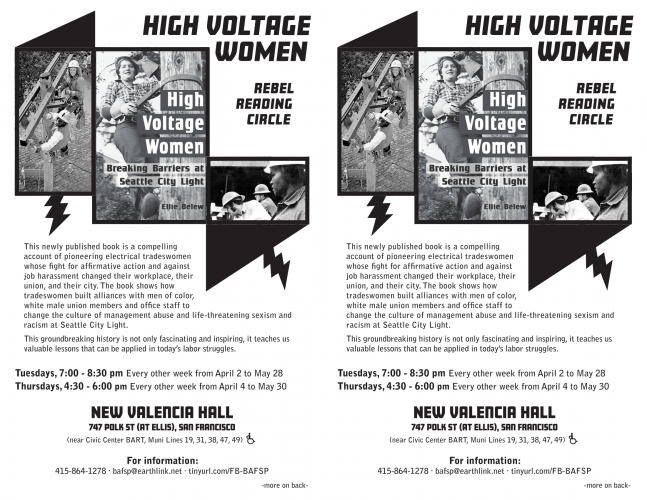 HIGH VOLTAGE WOMEN

REBEL READING CIRCLE

High Voltage Women

Breaking Barriers at Seattle City Light

Ellie Belew

This newly published book is a compelling account of pioneering electrical tradeswomen whose fight for affirmative action and against job harassment changed their workplace, their union, and their city. The book shows how tradeswomen built alliances with men of color, white male union members and office staff to change the culture of management abuse and life-threatening sexism and racism at Seattle City Light.

This groundbreaking history is not only fascinating and inspiring, it teaches us valuable lessons that can be applied in today's labor struggles.

Tuesdays, 7:00 - 8:30 pm Every other week from April 2 to May 28
Thursdays, 4:30 - 6:00 pm Every other week from April 4 to May 30

NEW VALENCIA HALL
747 POLK ST (AT ELLIS), SAN FRANCISCO
(near Civic Center BART, Muni Lines 19, 31, 38, 47, 49)

For information:
415-864-1278 · bafsp@earthlink.net · tinyurl.com/FB-BAFSP

-more on back-

HIGH VOLTAGE WOMEN

REBEL READING CIRCLE

High Voltage Women

Breaking Barriers at Seattle City Light

Ellie Belew

This newly published book is a compelling account of pioneering electrical tradeswomen whose fight for affirmative action and against job harassment changed their workplace, their union, and their city. The book shows how tradeswomen built alliances with men of color, white male union members and office staff to change the culture of management abuse and life-threatening sexism and racism at Seattle City Light.

This groundbreaking history is not only fascinating and inspiring, it teaches us valuable lessons that can be applied in today's labor struggles.

Tuesdays, 7:00 - 8:30 pm Every other week from April 2 to May 28
Thursdays, 4:30 - 6:00 pm Every other week from April 4 to May 30

NEW VALENCIA HALL
747 POLK ST (AT ELLIS), SAN FRANCISCO
(near Civic Center BART, Muni Lines 19, 31, 38, 47, 49)

For information:
415-864-1278 · bafsp@earthlink.net · tinyurl.com/FB-BAFSP

-more on back-